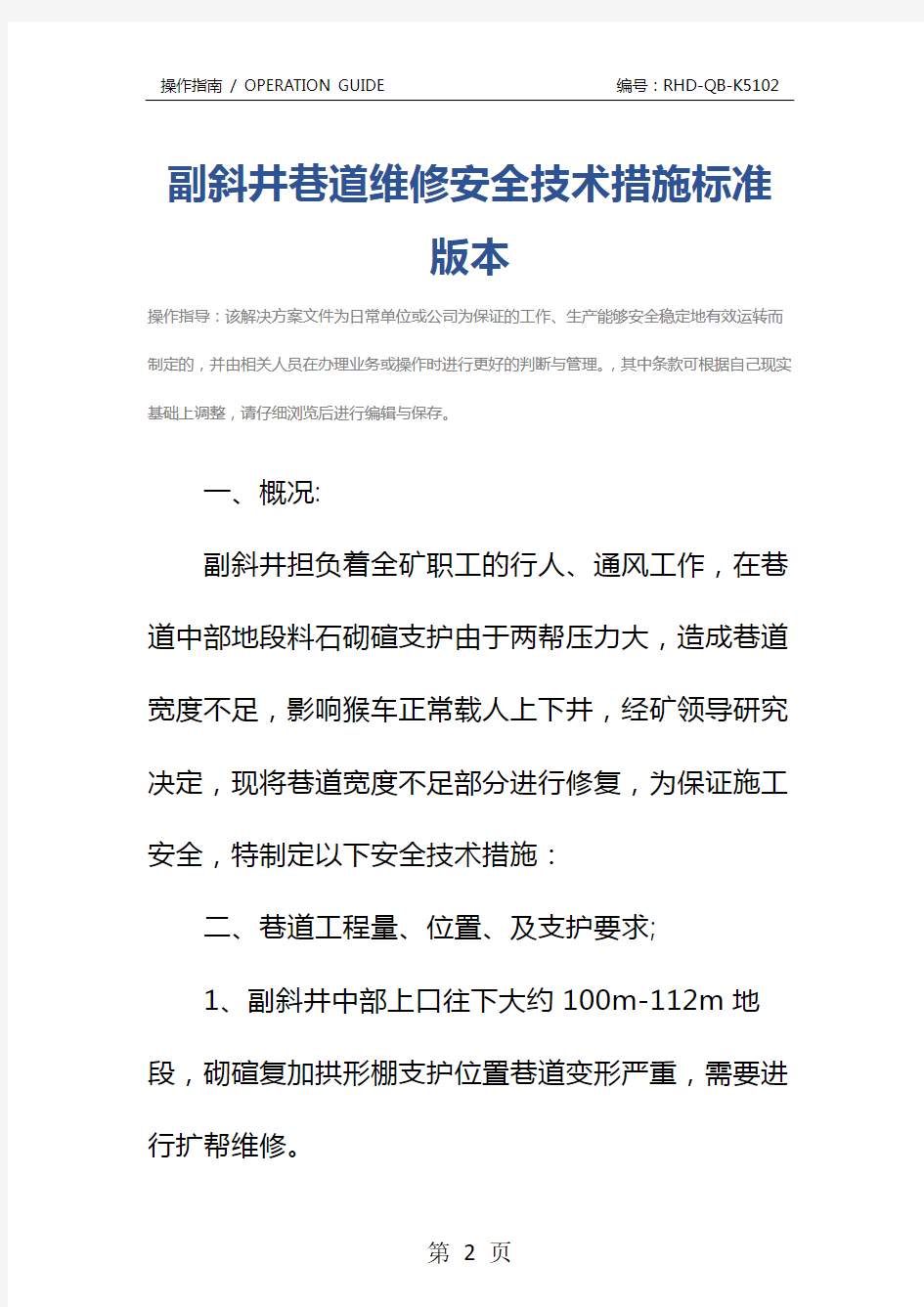 操作指南 / OPERATION GUIDE

编号：RHD-QB-K5102

副斜井巷道维修安全技术措施标准版本

操作指导：该解决方案文件为日常单位或公司为保证的工作、生产能够安全稳定地有效运转而制定的，并由相关人员在办理业务或操作时进行更好的判断与管理。，其中条款可根据自己现实基础上调整，请仔细浏览后进行编辑与保存。

一、概况:

副斜井担负着全矿职工的行人、通风工作，在巷道中部地段料石砌碹支护由于两帮压力大，造成巷道宽度不足，影响猴车正常载人上下井，经矿领导研究决定，现将巷道宽度不足部分进行修复，为保证施工安全，特制定以下安全技术措施：

二、巷道工程量、位置、及支护要求;

1、副斜井中部上口往下大约 100m-112m 地段，砌碹复加拱形棚支护位置巷道变形严重，需要进行扩帮维修。

第 2 页